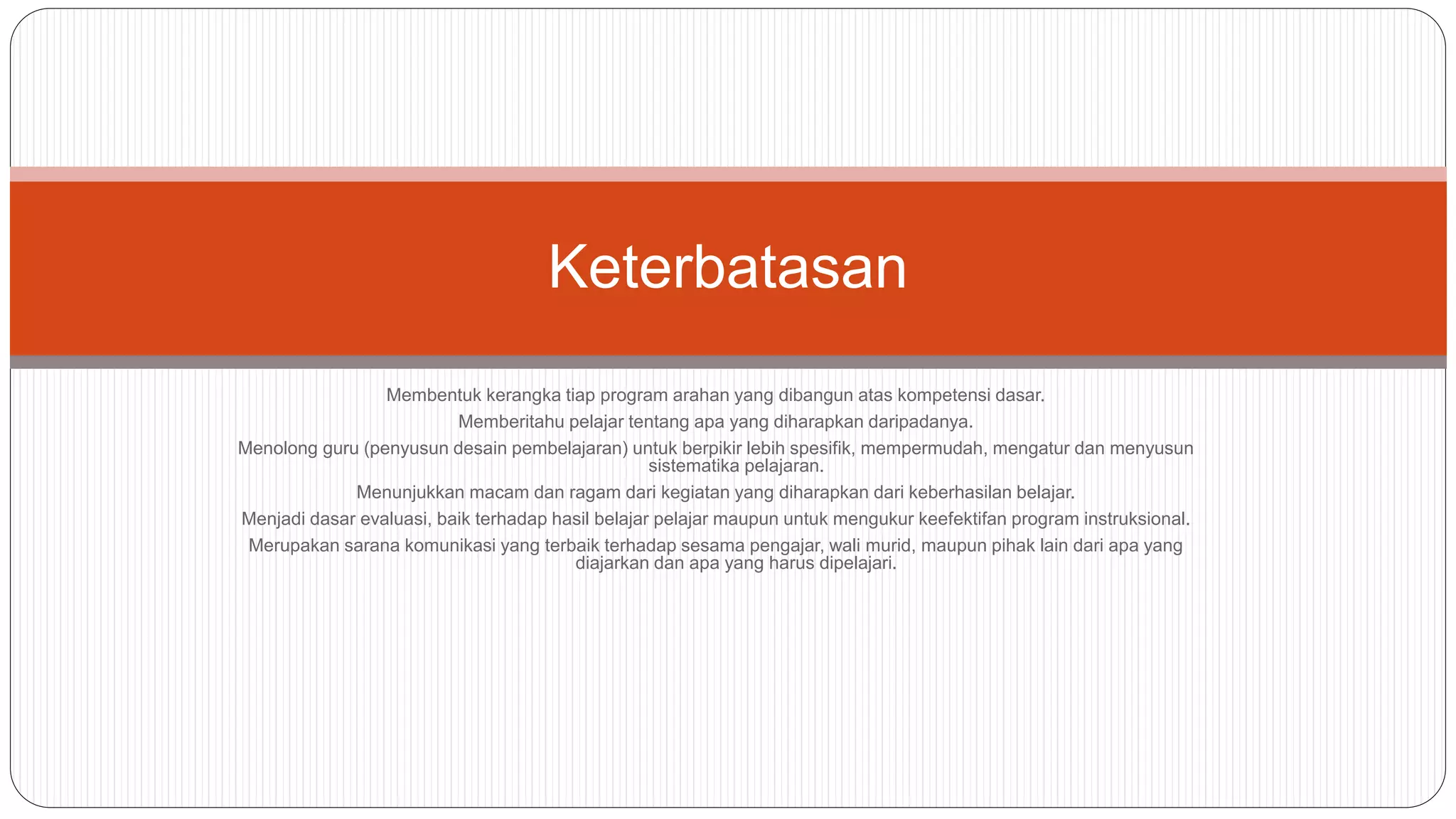 Keterbatasan

Membentuk kerangka tiap program arahan yang dibangun atas kompetensi dasar.

Memberitahu pelajar tentang apa yang diharapkan daripadanya.

Menolong guru (penyusun desain pembelajaran) untuk berpikir lebih spesifik, mempermudah, mengatur dan menyusun sistematika pelajaran.

Menunjukkan macam dan ragam dari kegiatan yang diharapkan dari keberhasilan belajar.

Menjadi dasar evaluasi, baik terhadap hasil belajar pelajar maupun untuk mengukur keefektifan program instruksional.

Merupakan sarana komunikasi yang terbaik terhadap sesama pengajar, wali murid, maupun pihak lain dari apa yang diajarkan dan apa yang harus dipelajari.